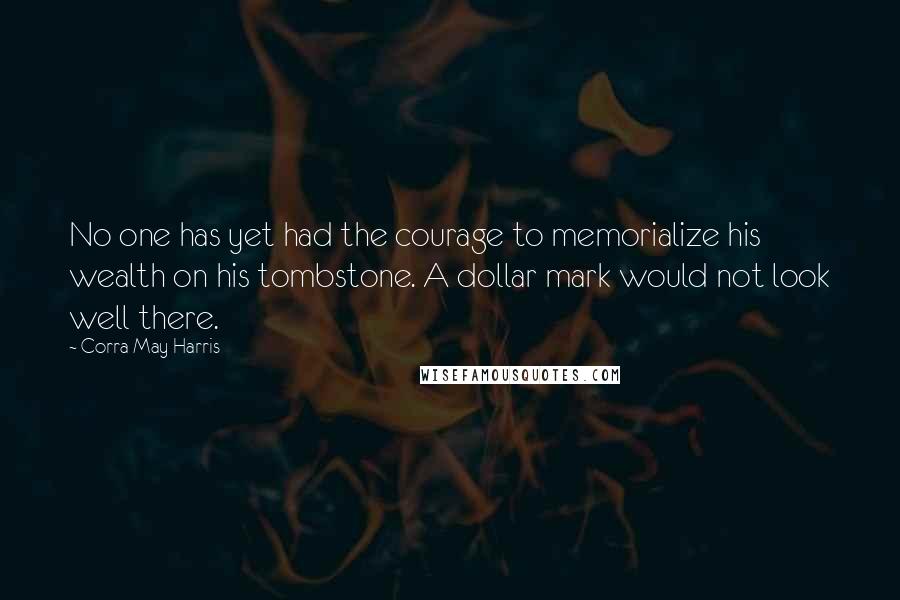 No one has yet had the courage to memorialize his wealth on his tombstone. A dollar mark would not look well there.

~ Corra May Harris

WISEFAMOUSQUOTES.COM